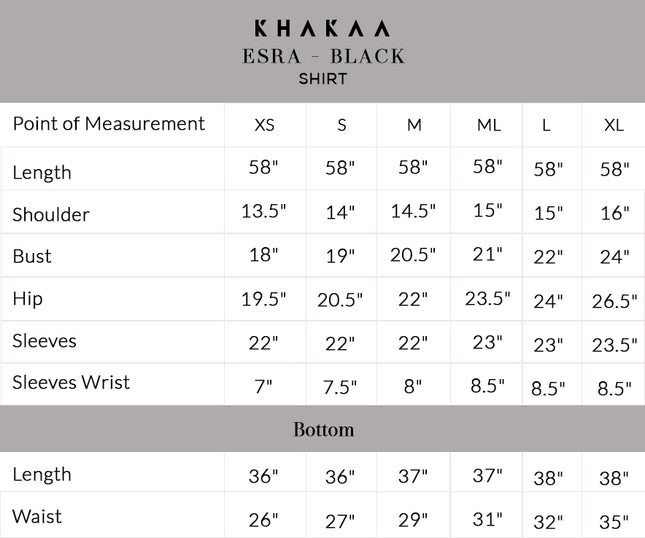 KHAKAA
ESRA - BLACK
SHIRT

| Point of Measurement | XS | S | M | ML | L | XL |
|---|---|---|---|---|---|---|
| Length | 58" | 58" | 58" | 58" | 58" | 58" |
| Shoulder | 13.5" | 14" | 14.5" | 15" | 15" | 16" |
| Bust | 18" | 19" | 20.5" | 21" | 22" | 24" |
| Hip | 19.5" | 20.5" | 22" | 23.5" | 24" | 26.5" |
| Sleeves | 22" | 22" | 22" | 23" | 23" | 23.5" |
| Sleeves Wrist | 7" | 7.5" | 8" | 8.5" | 8.5" | 8.5" |

Bottom

| Length | 36" | 36" | 37" | 37" | 38" | 38" |
|---|---|---|---|---|---|---|
| Waist | 26" | 27" | 29" | 31" | 32" | 35" |